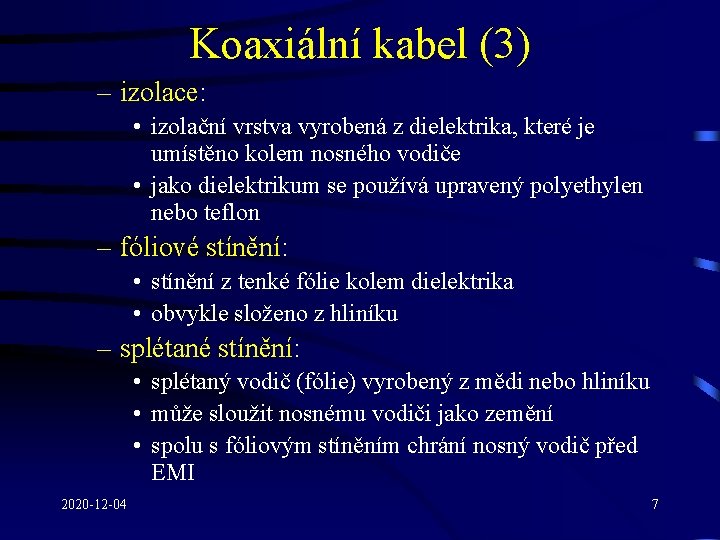 Koaxiální kabel (3)

– izolace:
• izolační vrstva vyrobená z dielektrika, které je umístěno kolem nosného vodiče
• jako dielektrikum se používá upravený polyethylen nebo teflon

– fóliové stínění:
• stínění z tenké fólie kolem dielektrika
• obvykle složeno z hliníku

– splétané stínění:
• splétaný vodič (fólie) vyrobený z mědi nebo hliníku
• může sloužit nosnému vodiči jako zemění
• spolu s fóliovým stíněním chrání nosný vodič před EMI

2020-12-04

7